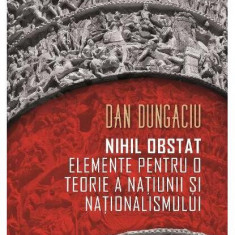 DAN DUNGACIU

NIHIL OBSTAT
ELEMENTE PENTRU O TEORIE A NAȚIUNII ȘI NAȚIONALISMULUI